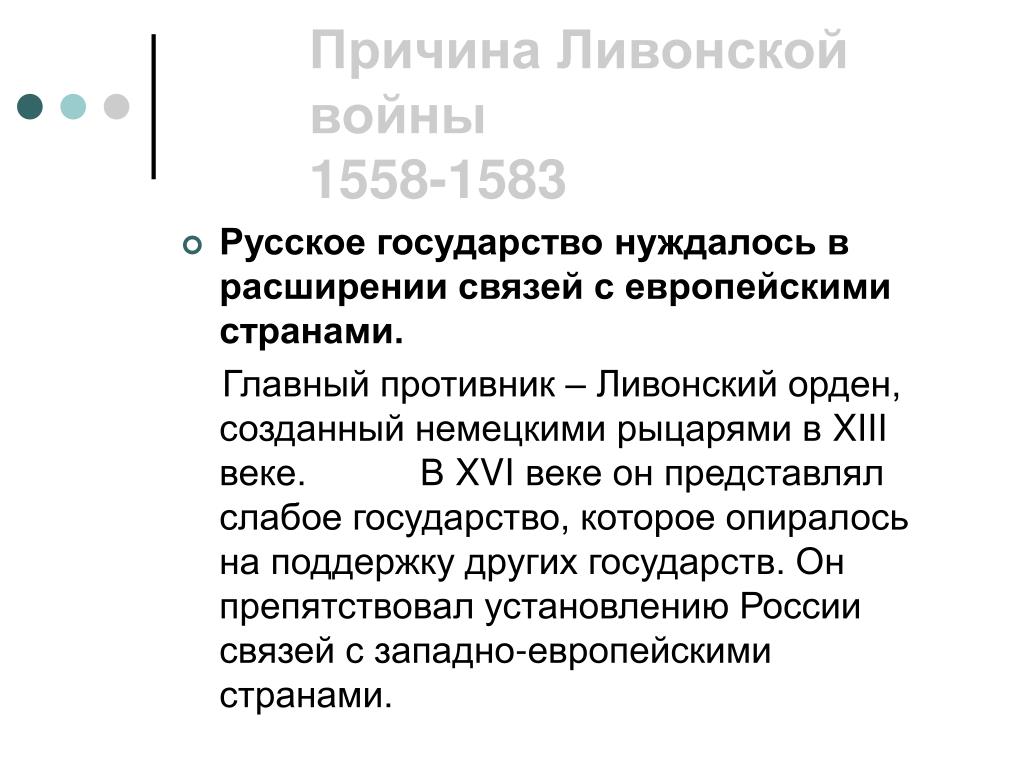 Причина Ливонской войны
1558-1583

Русское государство нуждалось в расширении связей с европейскими странами.

Главный противник – Ливонский орден, созданный немецкими рыцарями в XIII веке. В XVI веке он представлял слабое государство, которое опиралось на поддержку других государств. Он препятствовал установлению России связей с западно-европейскими странами.